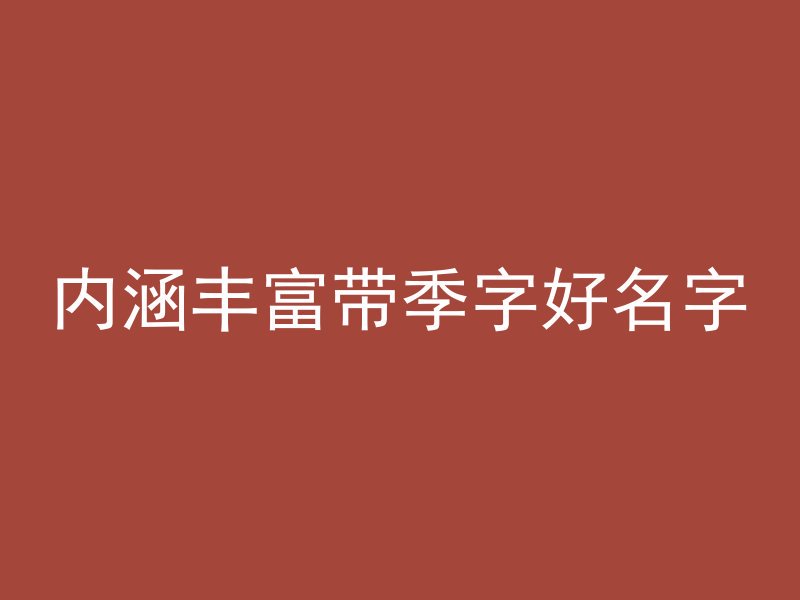 内涵丰富带季字好名字